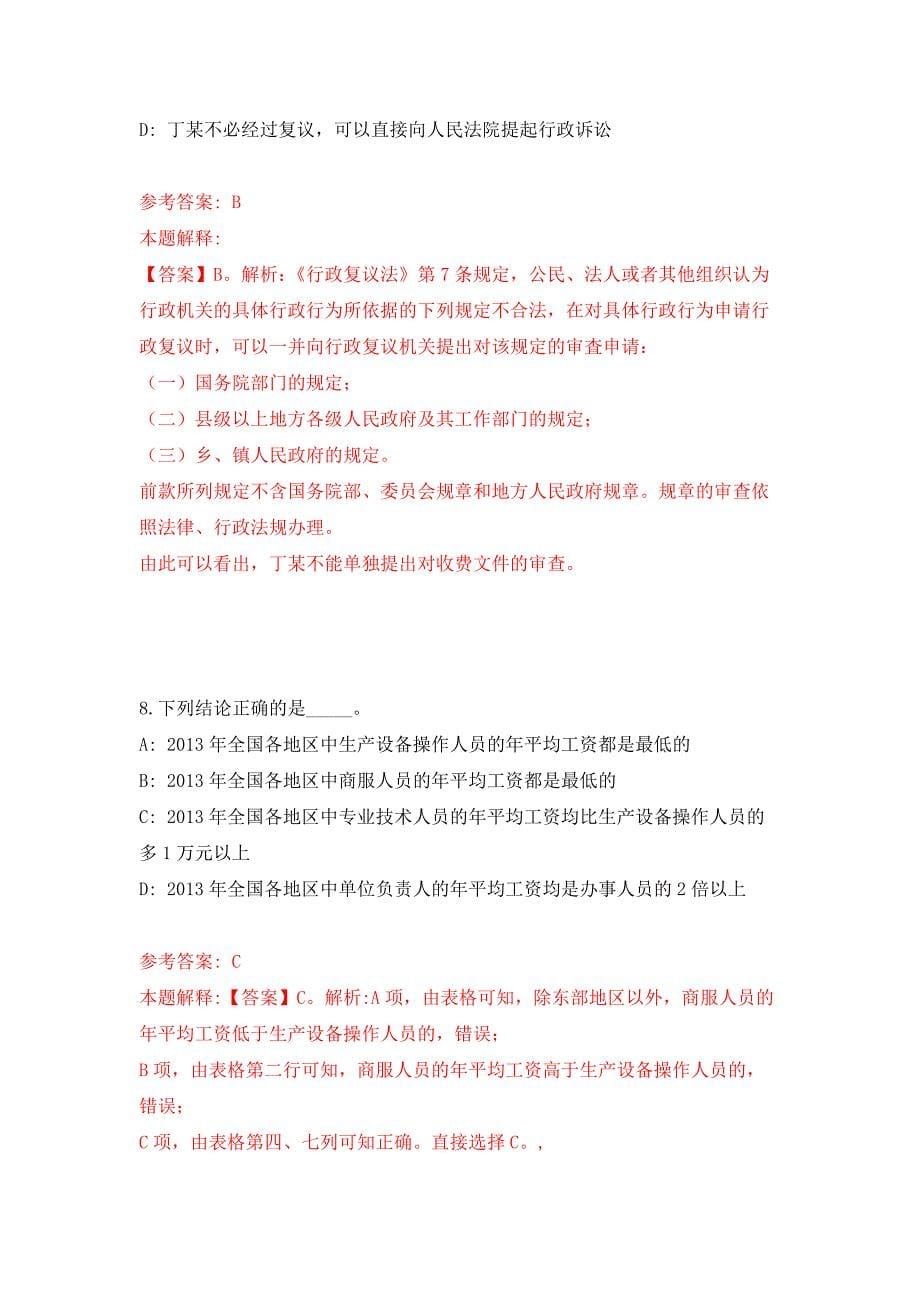 D: 丁某不必经过复议，可以直接向人民法院提起行政诉讼

参考答案: B
本题解释:
【答案】B。解析:《行政复议法》第7条规定，公民、法人或者其他组织认为行政机关的具体行政行为所依据的下列规定不合法，在对具体行政行为申请行政复议时，可以一并向行政复议机关提出对该规定的审查申请:
（一）国务院部门的规定;
（二）县级以上地方各级人民政府及其工作部门的规定;
（三）乡、镇人民政府的规定。
前款所列规定不含国务院部、委员会规章和地方人民政府规章。规章的审查依照法律、行政法规办理。
由此可以看出，丁某不能单独提出对收费文件的审查。

8.下列结论正确的是_____。
A: 2013年全国各地区中生产设备操作人员的年平均工资都是最低的
B: 2013年全国各地区中商服人员的年平均工资都是最低的
C: 2013年全国各地区中专业技术人员的年平均工资均比生产设备操作人员的多1万元以上
D: 2013年全国各地区中单位负责人的年平均工资均是办事人员的2倍以上

参考答案: C
本题解释:【答案】C。解析:A项，由表格可知，除东部地区以外，商服人员的年平均工资低于生产设备操作人员的，错误;
B项，由表格第二行可知，商服人员的年平均工资高于生产设备操作人员的，错误;
C项，由表格第四、七列可知正确。直接选择C。,